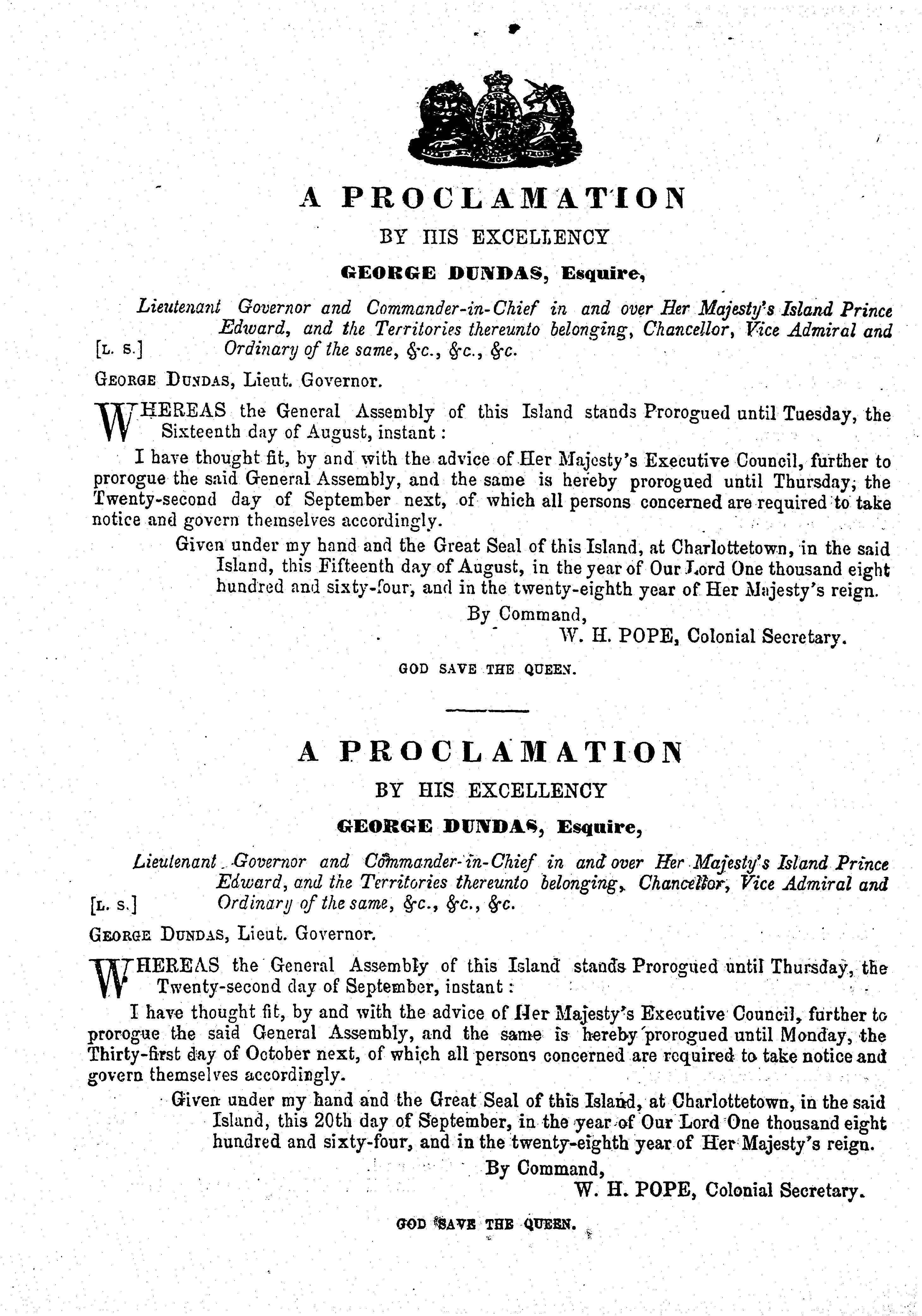 A PROCLAMATION
BY HIS EXCELLENCY
GEORGE DUNDAS, Esquire,

Lieutenant Governor and Commander-in-Chief in and over Her Majesty's Island Prince Edward, and the Territories thereunto belonging, Chancellor, Vice Admiral and Ordinary of the same, &c., &c., &c.
[L. S.]

GEORGE DUNDAS, Lieut. Governor.

WHEREAS the General Assembly of this Island stands Prorogued until Tuesday, the Sixteenth day of August, instant:

I have thought fit, by and with the advice of Her Majesty's Executive Council, further to prorogue the said General Assembly, and the same is hereby prorogued until Thursday, the Twenty-second day of September next, of which all persons concerned are required to take notice and govern themselves accordingly.

Given under my hand and the Great Seal of this Island, at Charlottetown, in the said Island, this Fifteenth day of August, in the year of Our Lord One thousand eight hundred and sixty-four, and in the twenty-eighth year of Her Majesty's reign.

By Command,
W. H. POPE, Colonial Secretary.

GOD SAVE THE QUEEN.

A PROCLAMATION
BY HIS EXCELLENCY
GEORGE DUNDAS, Esquire,

Lieutenant Governor and Commander-in-Chief in and over Her Majesty's Island Prince Edward, and the Territories thereunto belonging, Chancellor, Vice Admiral and Ordinary of the same, &c., &c., &c.
[L. S.]

GEORGE DUNDAS, Lieut. Governor.

WHEREAS the General Assembly of this Island stands Prorogued until Thursday, the Twenty-second day of September, instant:

I have thought fit, by and with the advice of Her Majesty's Executive Council, further to prorogue the said General Assembly, and the same is hereby prorogued until Monday, the Thirty-first day of October next, of which all persons concerned are required to take notice and govern themselves accordingly.

Given under my hand and the Great Seal of this Island, at Charlottetown, in the said Island, this 20th day of September, in the year of Our Lord One thousand eight hundred and sixty-four, and in the twenty-eighth year of Her Majesty's reign.

By Command,
W. H. POPE, Colonial Secretary.

GOD SAVE THE QUEEN.